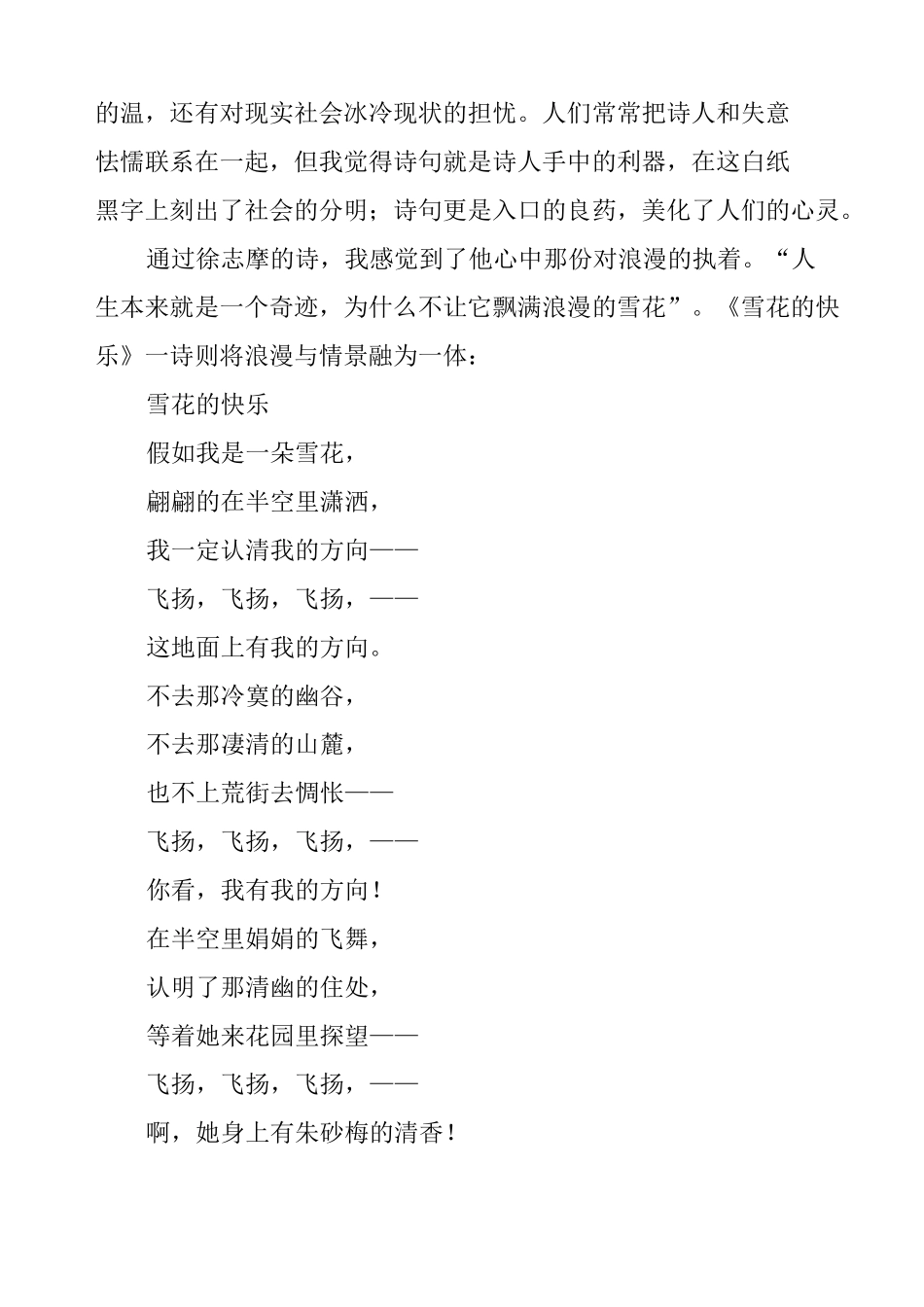 的温，还有对现实社会冰冷现状的担忧。人们常常把诗人和失意怯懦联系在一起，但我觉得诗句就是诗人手中的利器，在这白纸黑字上刻出了社会的分明；诗句更是入口的良药，美化了人们的心灵。

通过徐志摩的诗，我感觉到了他心中那份对浪漫的执着。“人生本来就是一个奇迹，为什么不让它飘满浪漫的雪花”。《雪花的快乐》一诗则将浪漫与情景融为一体：

雪花的快乐

假如我是一朵雪花，

翩翩的在半空里潇洒，

我一定认清我的方向——

飞扬，飞扬，飞扬，——

这地面上有我的方向。

不去那冷寞的幽谷，

不去那凄清的山麓，

也不上荒街去惆怅——

飞扬，飞扬，飞扬，——

你看，我有我的方向！

在半空里娟娟的飞舞，

认明了那清幽的住处，

等着她来花园里探望——

飞扬，飞扬，飞扬，——

啊，她身上有朱砂梅的清香！